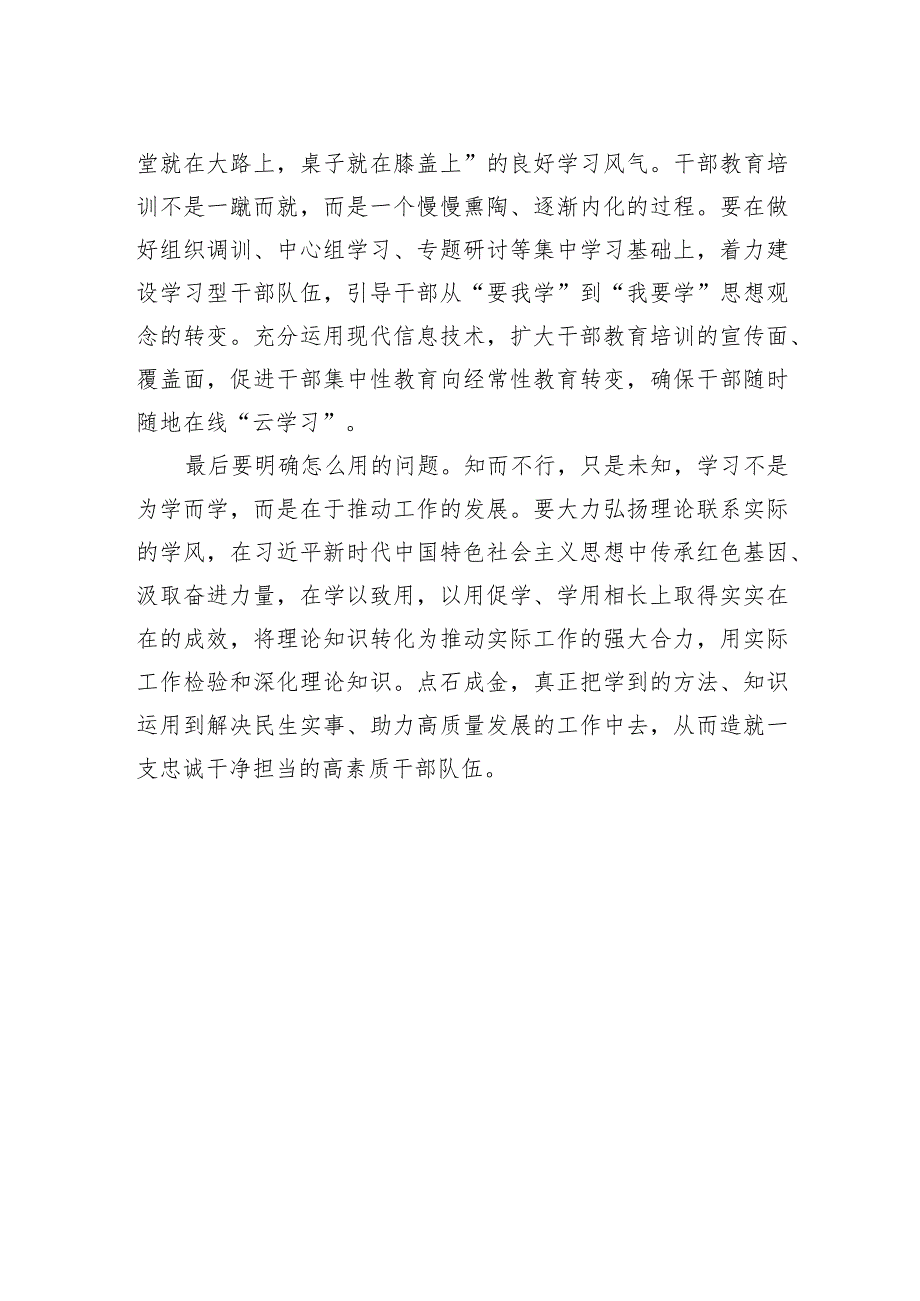 堂就在大路上，桌子就在膝盖上”的良好学习风气。干部教育培训不是一蹴而就，而是一个慢慢熏陶、逐渐内化的过程。要在做好组织调训、中心组学习、专题研讨等集中学习基础上，着力建设学习型干部队伍，引导干部从“要我学”到“我要学”思想观念的转变。充分运用现代信息技术，扩大干部教育培训的宣传面、覆盖面，促进干部集中性教育向经常性教育转变，确保干部随时随地在线“云学习”。

最后要明确怎么用的问题。知而不行，只是未知，学习不是为学而学，而是在于推动工作的发展。要大力弘扬理论联系实际的学风，在习近平新时代中国特色社会主义思想中传承红色基因、汲取奋进力量，在学以致用，以用促学、学用相长上取得实实在在的成效，将理论知识转化为推动实际工作的强大合力，用实际工作检验和深化理论知识。点石成金，真正把学到的方法、知识运用到解决民生实事、助力高质量发展的工作中去，从而造就一支忠诚干净担当的高素质干部队伍。